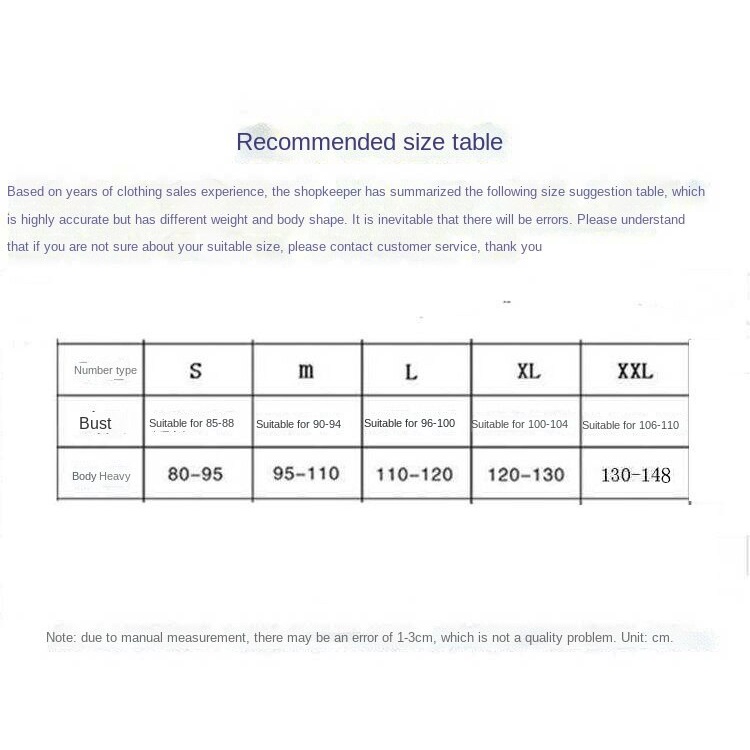 Recommended size table

Based on years of clothing sales experience, the shopkeeper has summarized the following size suggestion table, which is highly accurate but has different weight and body shape. It is inevitable that there will be errors. Please understand that if you are not sure about your suitable size, please contact customer service, thank you

| Number type | S | m | L | XL | XXL |
|---|---|---|---|---|---|
| Bust | Suitable for 85-88 | Suitable for 90-94 | Suitable for 96-100 | Suitable for 100-104 | Suitable for 106-110 |
| Body Heavy | 80-95 | 95-110 | 110-120 | 120-130 | 130-148 |

Note: due to manual measurement, there may be an error of 1-3cm, which is not a quality problem. Unit: cm.